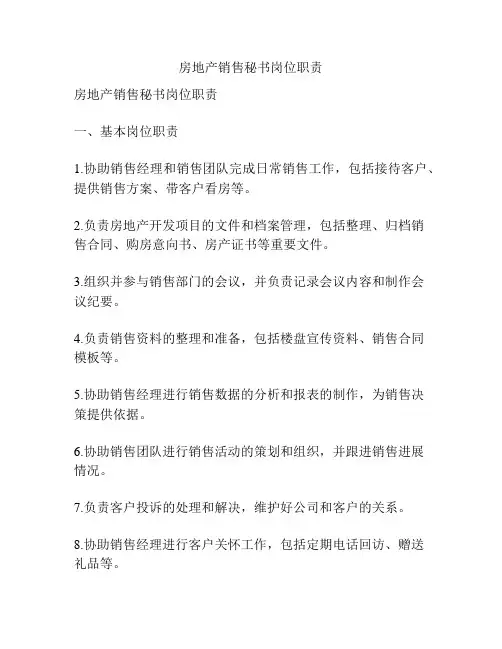 房地产销售秘书岗位职责

房地产销售秘书岗位职责

一、基本岗位职责

1.协助销售经理和销售团队完成日常销售工作，包括接待客户、提供销售方案、带客户看房等。

2.负责房地产开发项目的文件和档案管理，包括整理、归档销售合同、购房意向书、房产证书等重要文件。

3.组织并参与销售部门的会议，并负责记录会议内容和制作会议纪要。

4.负责销售资料的整理和准备，包括楼盘宣传资料、销售合同模板等。

5.协助销售经理进行销售数据的分析和报表的制作，为销售决策提供依据。

6.协助销售团队进行销售活动的策划和组织，并跟进销售进展情况。

7.负责客户投诉的处理和解决，维护好公司和客户的关系。

8.协助销售经理进行客户关怀工作，包括定期电话回访、赠送礼品等。